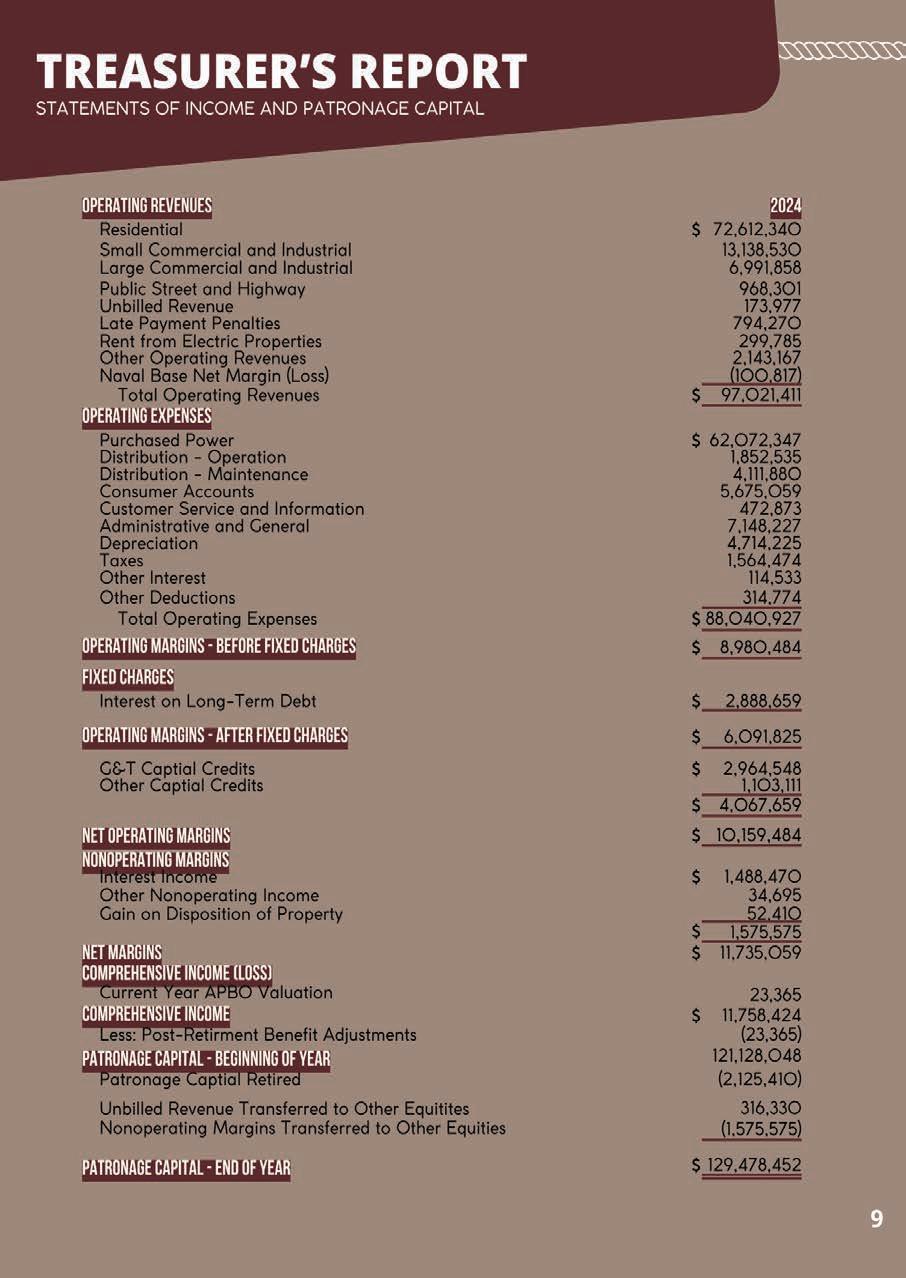 TREASURER'S REPORT
STATEMENTS OF INCOME AND PATRONAGE CAPITAL

| OPERATING REVENUES | 2024 |
|---|---|
| Residential | $ 72,612,340 |
| Small Commercial and Industrial | 13,138,530 |
| Large Commercial and Industrial | 6,991,858 |
| Public Street and Highway | 968,301 |
| Unbilled Revenue | 173,977 |
| Late Payment Penalties | 794,270 |
| Rent from Electric Properties | 299,785 |
| Other Operating Revenues | 2,143,167 |
| Naval Base Net Margin (Loss) | (100,817) |
| Total Operating Revenues | $ 97,021,411 |
| OPERATING EXPENSES | |
| Purchased Power | $ 62,072,347 |
| Distribution - Operation | 1,852,535 |
| Distribution - Maintenance | 4,111,880 |
| Consumer Accounts | 5,675,059 |
| Customer Service and Information | 472,873 |
| Administrative and General | 7,148,227 |
| Depreciation | 4,714,225 |
| Taxes | 1,564,474 |
| Other Interest | 114,533 |
| Other Deductions | 314,774 |
| Total Operating Expenses | $ 88,040,927 |
| OPERATING MARGINS - BEFORE FIXED CHARGES | $ 8,980,484 |
| FIXED CHARGES | |
| Interest on Long-Term Debt | $ 2,888,659 |
| OPERATING MARGINS - AFTER FIXED CHARGES | $ 6,091,825 |
| G&T Captial Credits | $ 2,964,548 |
| Other Captial Credits | 1,103,111 |
| | $ 4,067,659 |
| NET OPERATING MARGINS | $ 10,159,484 |
| NONOPERATING MARGINS | |
| Interest Income | $ 1,488,470 |
| Other Nonoperating Income | 34,695 |
| Gain on Disposition of Property | 52,410 |
| | $ 1,575,575 |
| NET MARGINS | $ 11,735,059 |
| COMPREHENSIVE INCOME (LOSS) | |
| Current Year APBO Valuation | 23,365 |
| COMPREHENSIVE INCOME | $ 11,758,424 |
| Less: Post-Retirment Benefit Adjustments | (23,365) |
| PATRONAGE CAPITAL - BEGINNING OF YEAR | 121,128,048 |
| Patronage Captial Retired | (2,125,410) |
| Unbilled Revenue Transferred to Other Equitites | 316,330 |
| Nonoperating Margins Transferred to Other Equities | (1,575,575) |
| PATRONAGE CAPITAL - END OF YEAR | $ 129,478,452 |

9